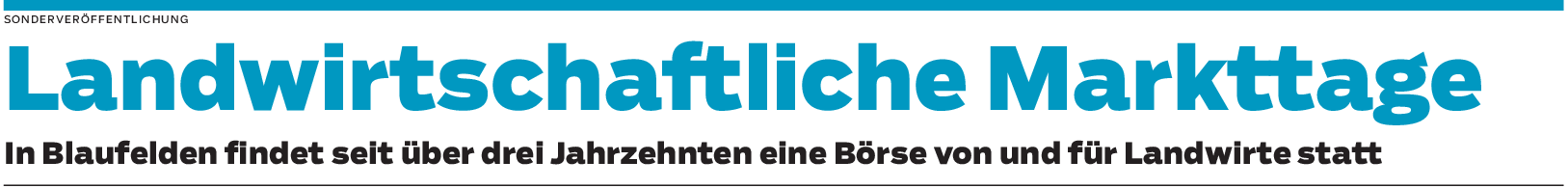 SONDERVERÖFFENTLICHUNG

Landwirtschaftliche Markttage

In Blaufelden findet seit über drei Jahrzehnten eine Börse von und für Landwirte statt